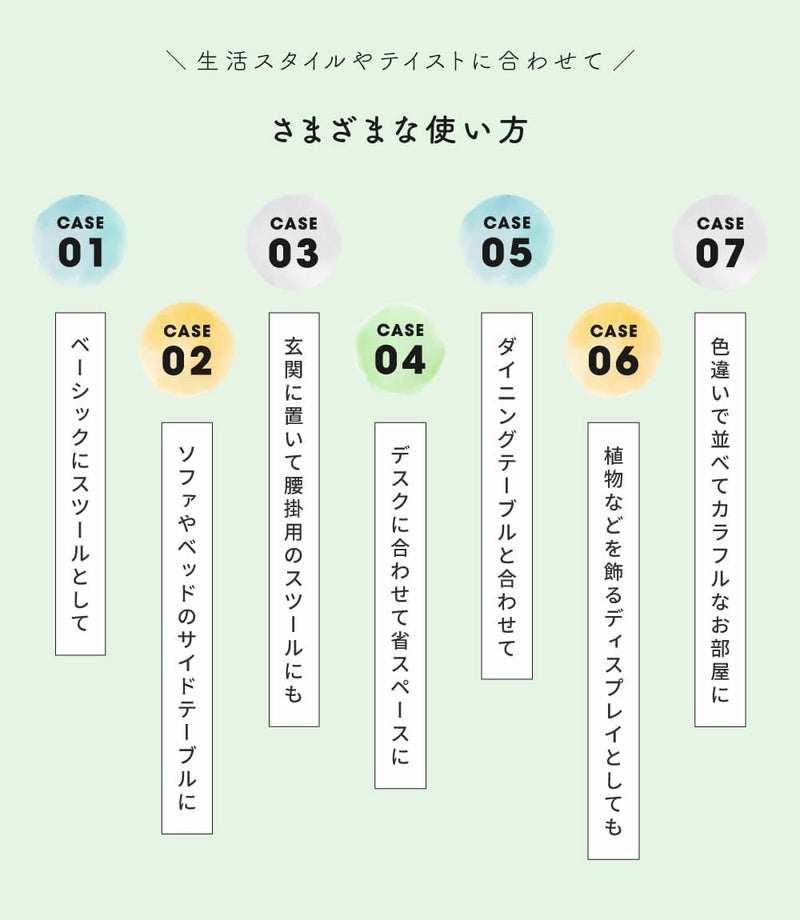 ＼ 生活スタイルやテイストに合わせて ／

さまざまな使い方

CASE 01

ベーシックにスツールとして

CASE 02

ソファやベッドのサイドテーブルに

CASE 03

玄関に置いて腰掛用のスツールにも

CASE 04

デスクに合わせて省スペースに

CASE 05

ダイニングテーブルと合わせて

CASE 06

植物などを飾るディスプレイとしても

CASE 07

色違いで並べてカラフルなお部屋に